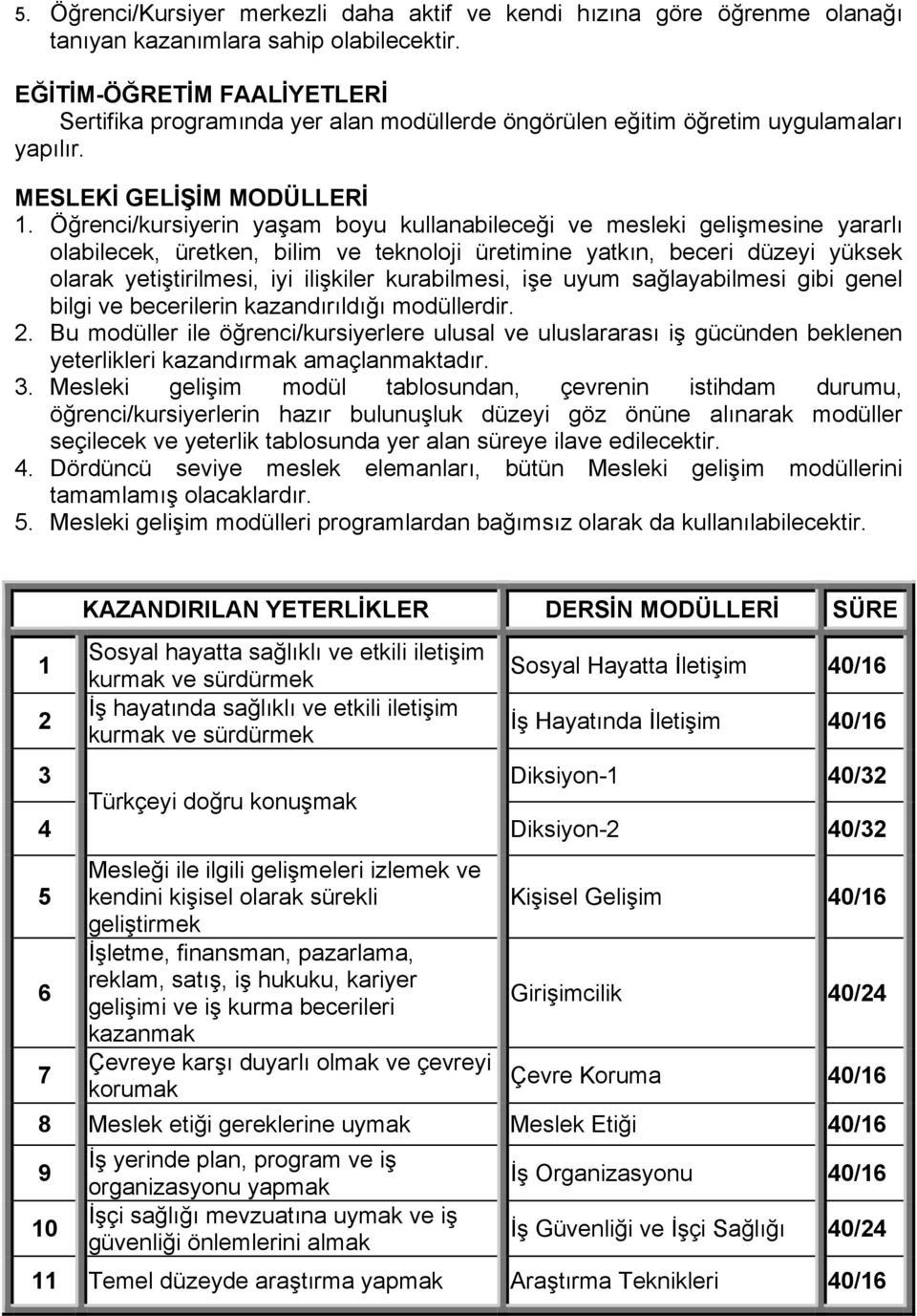 5. Öğrenci/Kursiyer merkezli daha aktif ve kendi hızına göre öğrenme olanağı tanıyan kazanımlara sahip olabilecektir.

EĞİTİM-ÖĞRETİM FAALİYETLERİ
Sertifika programında yer alan modüllerde öngörülen eğitim öğretim uygulamaları yapılır.

MESLEKİ GELİŞİM MODÜLLERİ
1. Öğrenci/kursiyerin yaşam boyu kullanabileceği ve mesleki gelişmesine yararlı olabilecek, üretken, bilim ve teknoloji üretimine yatkın, beceri düzeyi yüksek olarak yetiştirilmesi, iyi ilişkiler kurabilmesi, işe uyum sağlayabilmesi gibi genel bilgi ve becerilerin kazandırıldığı modüllerdir.
2. Bu modüller ile öğrenci/kursiyerlere ulusal ve uluslararası iş gücünden beklenen yeterlikleri kazandırmak amaçlanmaktadır.
3. Mesleki gelişim modül tablosundan, çevrenin istihdam durumu, öğrenci/kursiyerlerin hazır bulunuşluk düzeyi göz önüne alınarak modüller seçilecek ve yeterlik tablosunda yer alan süreye ilave edilecektir.
4. Dördüncü seviye meslek elemanları, bütün Mesleki gelişim modüllerini tamamlamış olacaklardır.
5. Mesleki gelişim modülleri programlardan bağımsız olarak da kullanılabilecektir.

| | KAZANDIRILAN YETERLİKLER | DERSİN MODÜLLERİ | SÜRE |
|---|---|---|---|
| 1 | Sosyal hayatta sağlıklı ve etkili iletişim kurmak ve sürdürmek | Sosyal Hayatta İletişim | 40/16 |
| 2 | İş hayatında sağlıklı ve etkili iletişim kurmak ve sürdürmek | İş Hayatında İletişim | 40/16 |
| 3 | Türkçeyi doğru konuşmak | Diksiyon-1 | 40/32 |
| 4 | | Diksiyon-2 | 40/32 |
| 5 | Mesleği ile ilgili gelişmeleri izlemek ve kendini kişisel olarak sürekli geliştirmek | Kişisel Gelişim | 40/16 |
| 6 | İşletme, finansman, pazarlama, reklam, satış, iş hukuku, kariyer gelişimi ve iş kurma becerileri kazanmak | Girişimcilik | 40/24 |
| 7 | Çevreye karşı duyarlı olmak ve çevreyi korumak | Çevre Koruma | 40/16 |
| 8 | Meslek etiği gereklerine uymak | Meslek Etiği | 40/16 |
| 9 | İş yerinde plan, program ve iş organizasyonu yapmak | İş Organizasyonu | 40/16 |
| 10 | İşçi sağlığı mevzuatına uymak ve iş güvenliği önlemlerini almak | İş Güvenliği ve İşçi Sağlığı | 40/24 |
| 11 | Temel düzeyde araştırma yapmak | Araştırma Teknikleri | 40/16 |